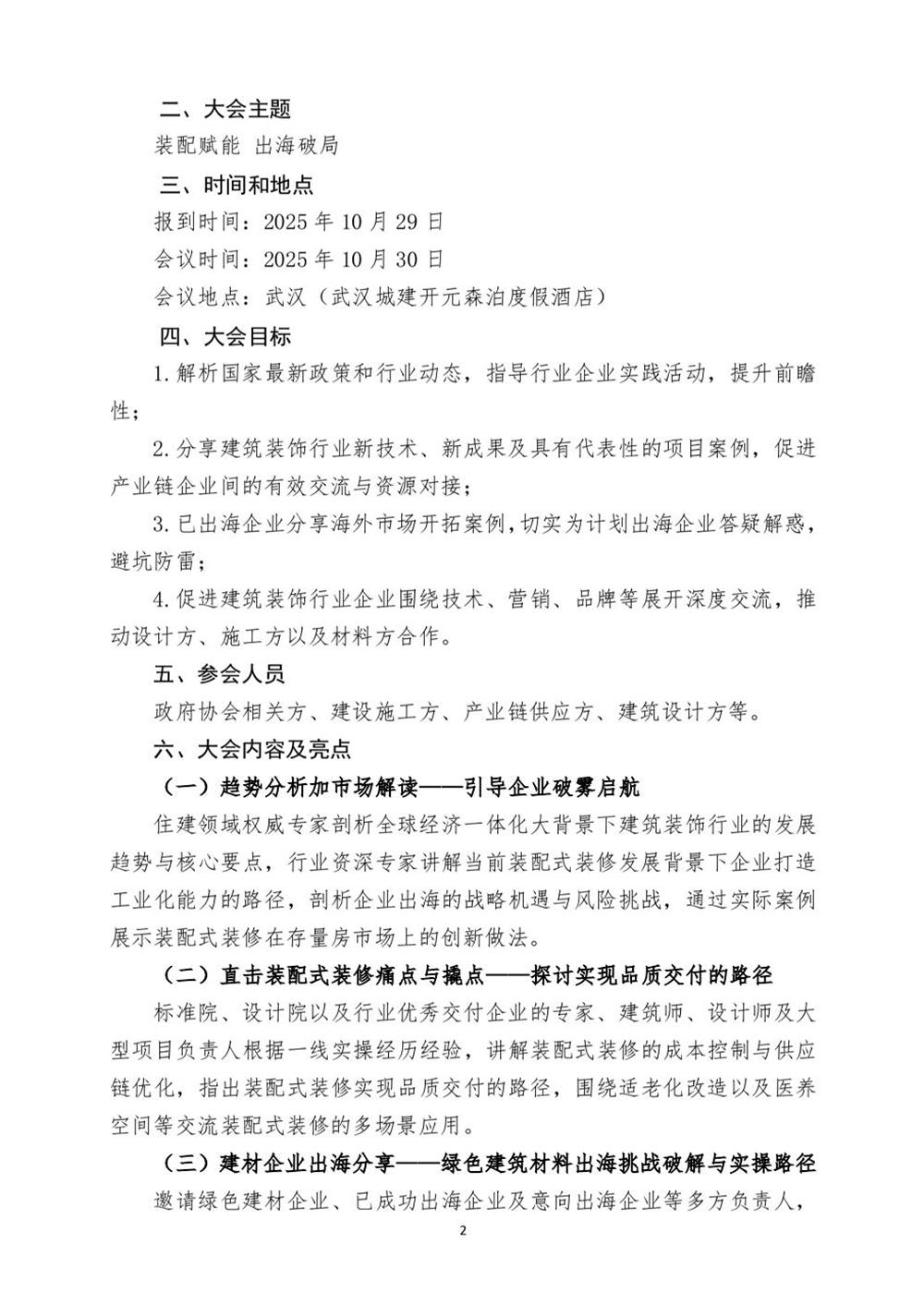 二、大会主题

装配赋能 出海破局

三、时间和地点

报到时间：2025 年 10 月 29 日

会议时间：2025 年 10 月 30 日

会议地点：武汉（武汉城建开元森泊度假酒店）

四、大会目标

1.解析国家最新政策和行业动态，指导行业企业实践活动，提升前瞻性；

2.分享建筑装饰行业新技术、新成果及具有代表性的项目案例，促进产业链企业间的有效交流与资源对接；

3.已出海企业分享海外市场开拓案例，切实为计划出海企业答疑解惑，避坑防雷；

4.促进建筑装饰行业企业围绕技术、营销、品牌等展开深度交流，推动设计方、施工方以及材料方合作。

五、参会人员

政府协会相关方、建设施工方、产业链供应方、建筑设计方等。

六、大会内容及亮点

（一）趋势分析加市场解读——引导企业破雾启航

住建领域权威专家剖析全球经济一体化大背景下建筑装饰行业的发展趋势与核心要点，行业资深专家讲解当前装配式装修发展背景下企业打造工业化能力的路径，剖析企业出海的战略机遇与风险挑战，通过实际案例展示装配式装修在存量房市场上的创新做法。

（二）直击装配式装修痛点与撬点——探讨实现品质交付的路径

标准院、设计院以及行业优秀交付企业的专家、建筑师、设计师及大型项目负责人根据一线实操经历经验，讲解装配式装修的成本控制与供应链优化，指出装配式装修实现品质交付的路径，围绕适老化改造以及医养空间等交流装配式装修的多场景应用。

（三）建材企业出海分享——绿色建筑材料出海挑战破解与实操路径

邀请绿色建材企业、已成功出海企业及意向出海企业等多方负责人，

2